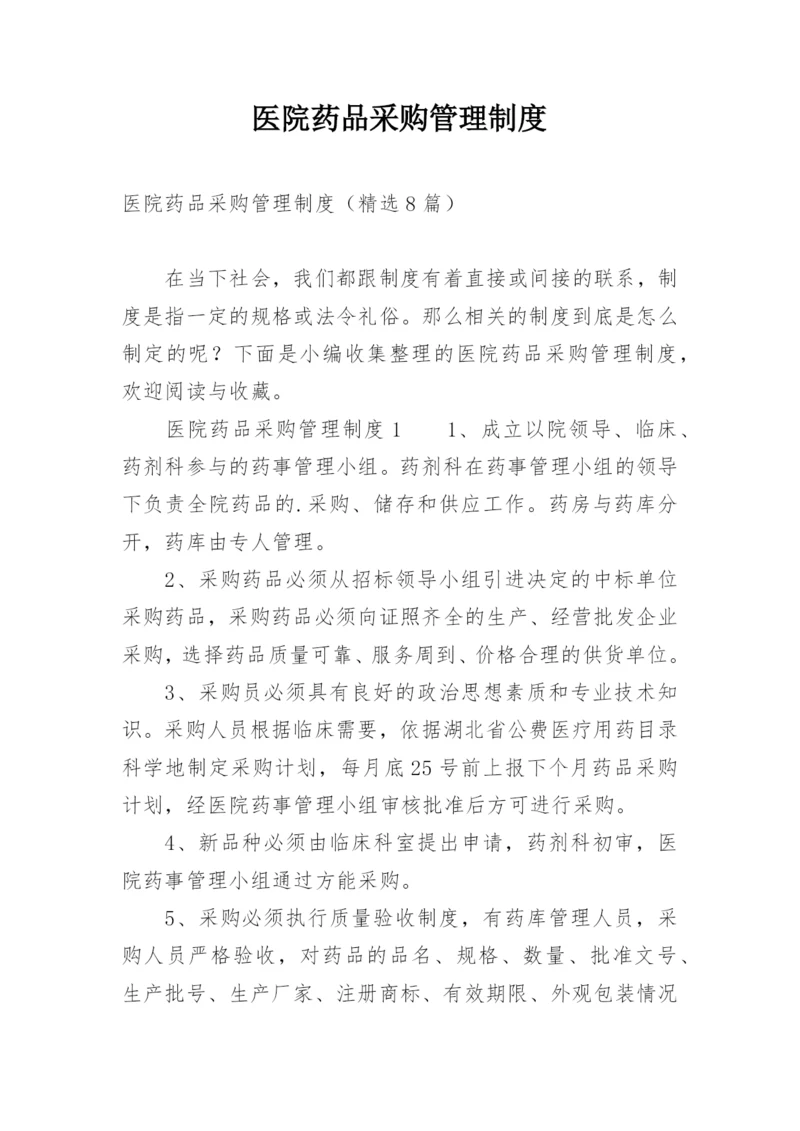 医院药品采购管理制度

医院药品采购管理制度（精选8篇）

在当下社会，我们都跟制度有着直接或间接的联系，制度是指一定的规格或法令礼俗。那么相关的制度到底是怎么制定的呢？下面是小编收集整理的医院药品采购管理制度，欢迎阅读与收藏。

医院药品采购管理制度1　　1、成立以院领导、临床、药剂科参与的药事管理小组。药剂科在药事管理小组的领导下负责全院药品的.采购、储存和供应工作。药房与药库分开，药库由专人管理。

2、采购药品必须从招标领导小组引进决定的中标单位采购药品，采购药品必须向证照齐全的生产、经营批发企业采购，选择药品质量可靠、服务周到、价格合理的供货单位。

3、采购员必须具有良好的政治思想素质和专业技术知识。采购人员根据临床需要，依据湖北省公费医疗用药目录科学地制定采购计划，每月底25号前上报下个月药品采购计划，经医院药事管理小组审核批准后方可进行采购。

4、新品种必须由临床科室提出申请，药剂科初审，医院药事管理小组通过方能采购。

5、采购必须执行质量验收制度，有药库管理人员，采购人员严格验收，对药品的品名、规格、数量、批准文号、生产批号、生产厂家、注册商标、有效期限、外观包装情况